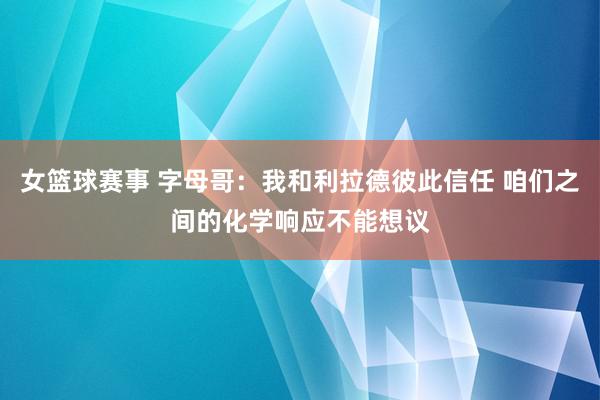 女篮球赛事 字母哥：我和利拉德彼此信任 咱们之间的化学响应不能想议